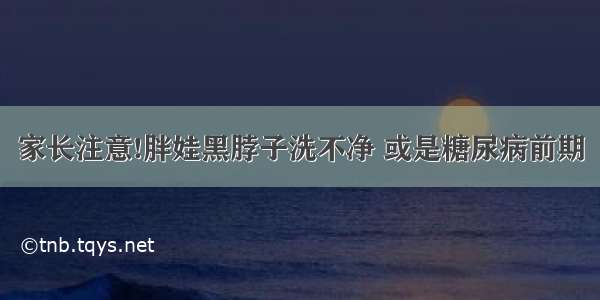 家长注意!胖娃黑脖子洗不净 或是糖尿病前期

©tnb.tqys.net